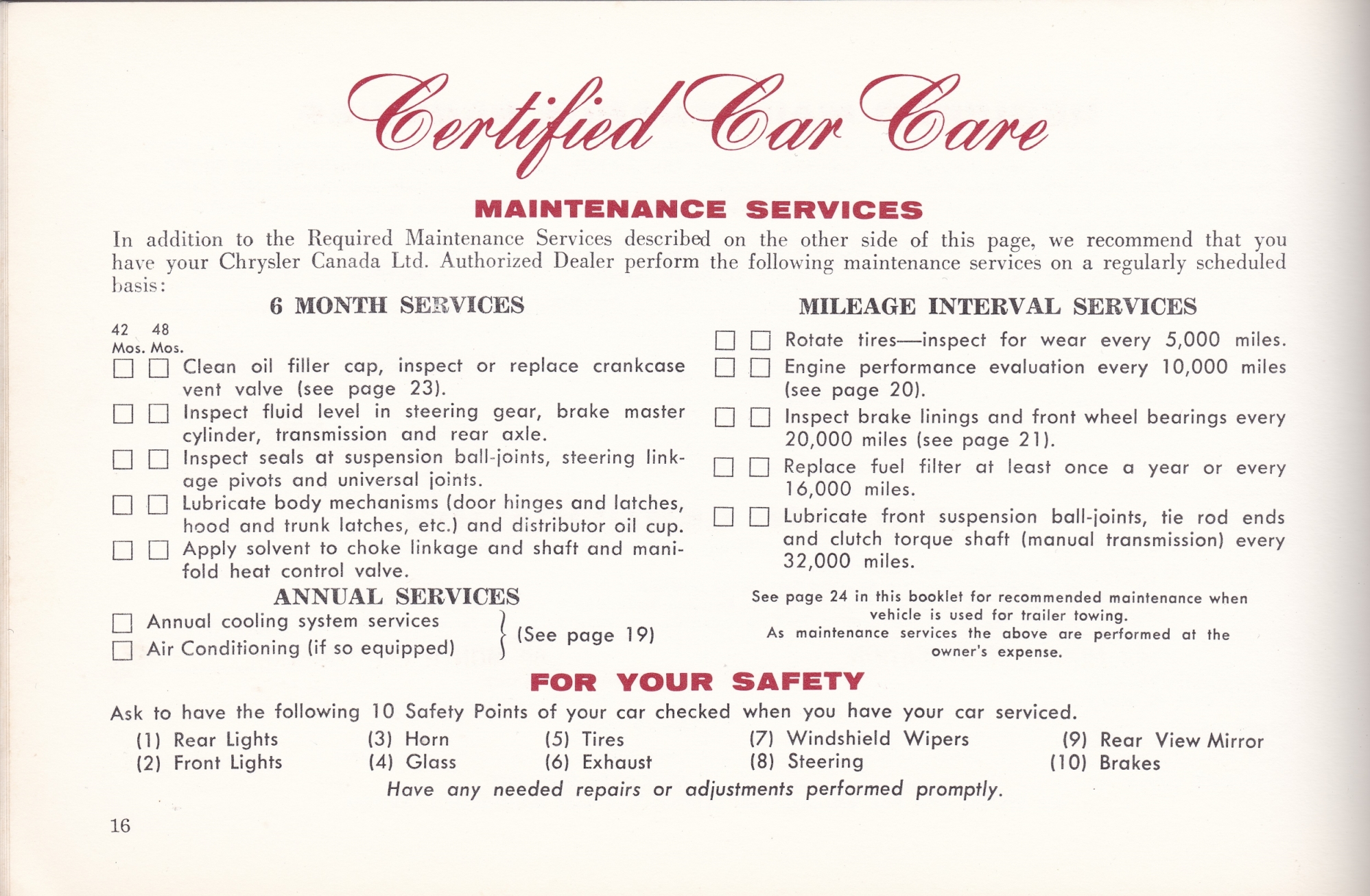 Certified Car Care

MAINTENANCE SERVICES

In addition to the Required Maintenance Services described on the other side of this page, we recommend that you have your Chrysler Canada Ltd. Authorized Dealer perform the following maintenance services on a regularly scheduled basis:

6 MONTH SERVICES

42 Mos. 48 Mos.

☐ ☐ Clean oil filler cap, inspect or replace crankcase vent valve (see page 23).

☐ ☐ Inspect fluid level in steering gear, brake master cylinder, transmission and rear axle.

☐ ☐ Inspect seals at suspension ball-joints, steering linkage pivots and universal joints.

☐ ☐ Lubricate body mechanisms (door hinges and latches, hood and trunk latches, etc.) and distributor oil cup.

☐ ☐ Apply solvent to choke linkage and shaft and manifold heat control valve.

ANNUAL SERVICES

☐ Annual cooling system services
☐ Air Conditioning (if so equipped)
(See page 19)

MILEAGE INTERVAL SERVICES

☐ ☐ Rotate tires—inspect for wear every 5,000 miles.

☐ ☐ Engine performance evaluation every 10,000 miles (see page 20).

☐ ☐ Inspect brake linings and front wheel bearings every 20,000 miles (see page 21).

☐ ☐ Replace fuel filter at least once a year or every 16,000 miles.

☐ ☐ Lubricate front suspension ball-joints, tie rod ends and clutch torque shaft (manual transmission) every 32,000 miles.

See page 24 in this booklet for recommended maintenance when vehicle is used for trailer towing.
As maintenance services the above are performed at the owner's expense.

FOR YOUR SAFETY

Ask to have the following 10 Safety Points of your car checked when you have your car serviced.

(1) Rear Lights
(2) Front Lights
(3) Horn
(4) Glass
(5) Tires
(6) Exhaust
(7) Windshield Wipers
(8) Steering
(9) Rear View Mirror
(10) Brakes

Have any needed repairs or adjustments performed promptly.

16